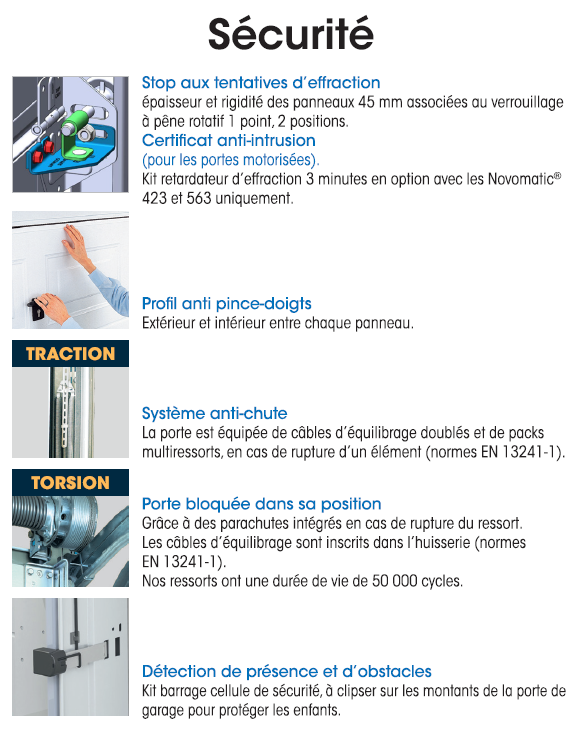 Sécurité

Stop aux tentatives d'effraction
épaisseur et rigidité des panneaux 45 mm associées au verrouillage à pêne rotatif 1 point, 2 positions.
Certificat anti-intrusion
(pour les portes motorisées).
Kit retardateur d'effraction 3 minutes en option avec les Novomatic® 423 et 563 uniquement.

Profil anti pince-doigts
Extérieur et intérieur entre chaque panneau.

TRACTION

Système anti-chute
La porte est équipée de câbles d'équilibrage doublés et de packs multiressorts, en cas de rupture d'un élément (normes EN 13241-1).

TORSION

Porte bloquée dans sa position
Grâce à des parachutes intégrés en cas de rupture du ressort.
Les câbles d'équilibrage sont inscrits dans l'huisserie (normes EN 13241-1).
Nos ressorts ont une durée de vie de 50 000 cycles.

Détection de présence et d'obstacles
Kit barrage cellule de sécurité, à clipser sur les montants de la porte de garage pour protéger les enfants.